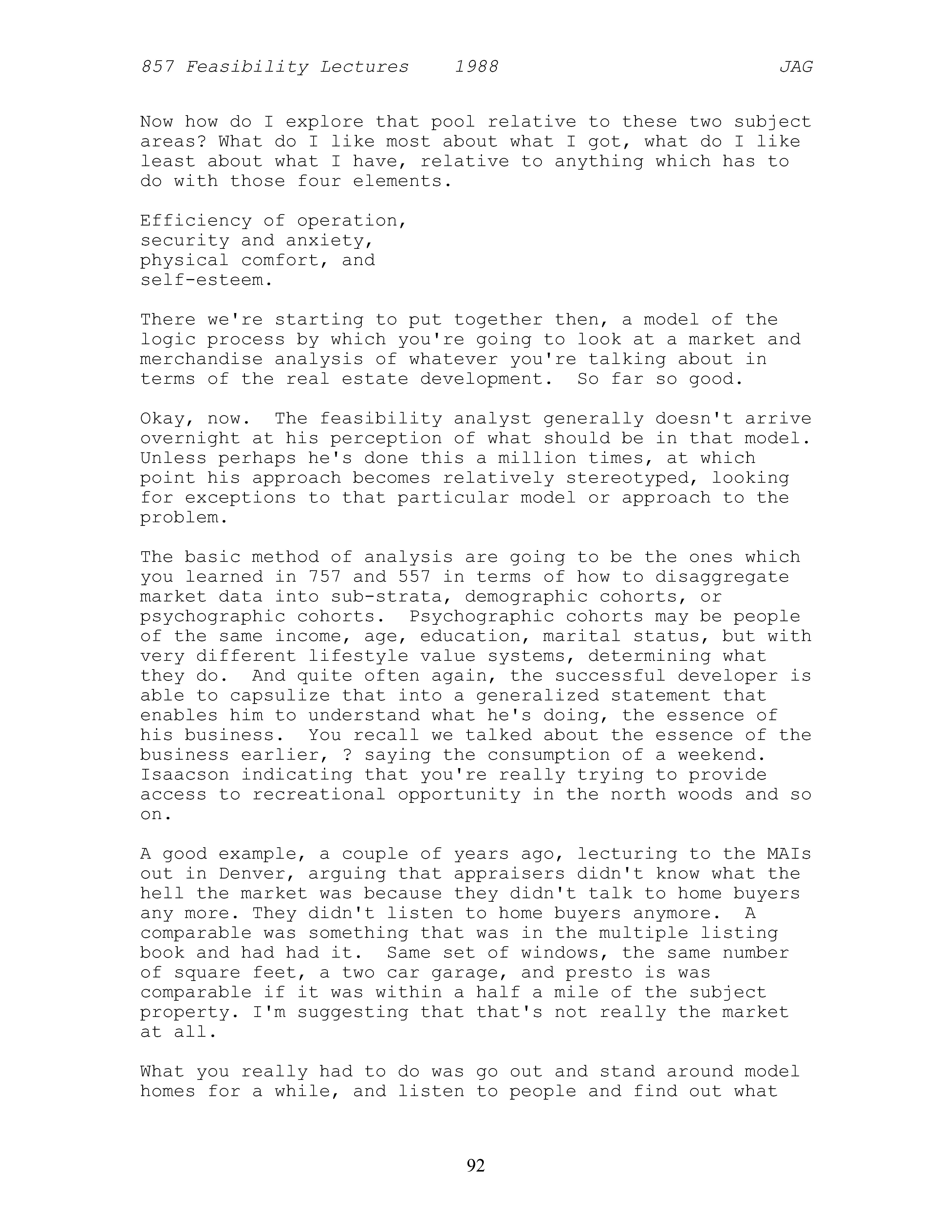 857 Feasibility Lectures 1988 JAG

Now how do I explore that pool relative to these two subject areas? What do I like most about what I got, what do I like least about what I have, relative to anything which has to do with those four elements.

Efficiency of operation,
security and anxiety,
physical comfort, and
self-esteem.

There we're starting to put together then, a model of the logic process by which you're going to look at a market and merchandise analysis of whatever you're talking about in terms of the real estate development. So far so good.

Okay, now. The feasibility analyst generally doesn't arrive overnight at his perception of what should be in that model. Unless perhaps he's done this a million times, at which point his approach becomes relatively stereotyped, looking for exceptions to that particular model or approach to the problem.

The basic method of analysis are going to be the ones which you learned in 757 and 557 in terms of how to disaggregate market data into sub-strata, demographic cohorts, or psychographic cohorts. Psychographic cohorts may be people of the same income, age, education, marital status, but with very different lifestyle value systems, determining what they do. And quite often again, the successful developer is able to capsulize that into a generalized statement that enables him to understand what he's doing, the essence of his business. You recall we talked about the essence of the business earlier, ? saying the consumption of a weekend. Isaacson indicating that you're really trying to provide access to recreational opportunity in the north woods and so on.

A good example, a couple of years ago, lecturing to the MAIs out in Denver, arguing that appraisers didn't know what the hell the market was because they didn't talk to home buyers any more. They didn't listen to home buyers anymore. A comparable was something that was in the multiple listing book and had had it. Same set of windows, the same number of square feet, a two car garage, and presto is was comparable if it was within a half a mile of the subject property. I'm suggesting that that's not really the market at all.

What you really had to do was go out and stand around model homes for a while, and listen to people and find out what

92